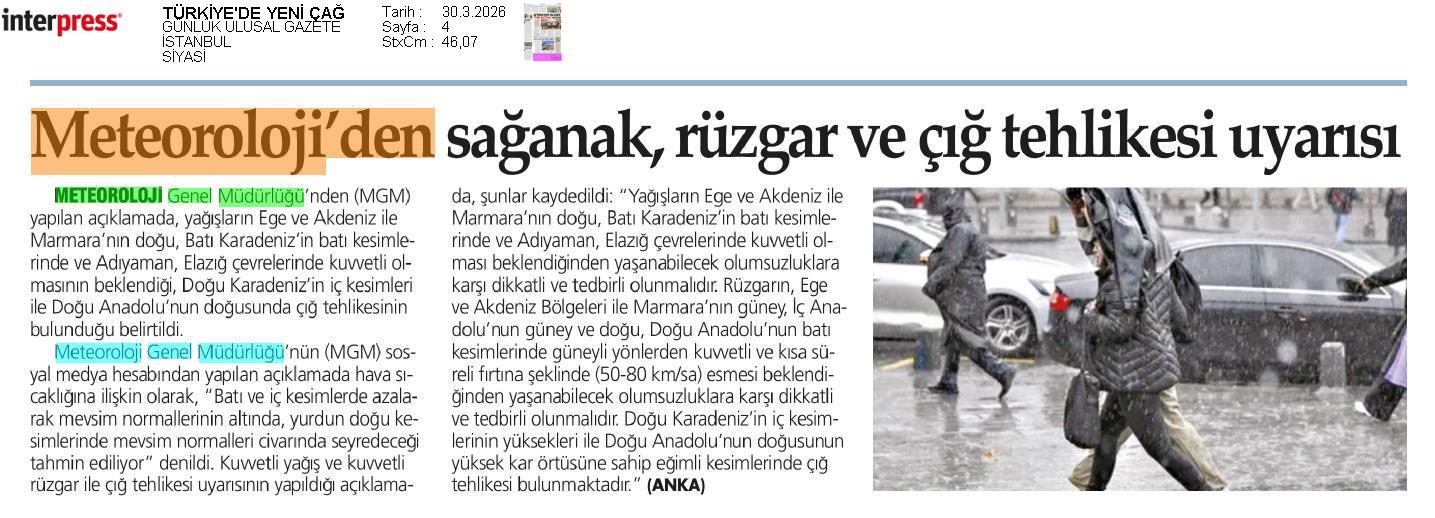 interpress

TÜRKİYE'DE YENİ ÇAĞ
GÜNLÜK ULUSAL GAZETE
İSTANBUL
SİYASİ

Tarih : 30.3.2026
Sayfa : 4
StxCm : 46,07

Meteoroloji'den sağanak, rüzgar ve çığ tehlikesi uyarısı

METEOROLOJİ Genel Müdürlüğü'nden (MGM) yapılan açıklamada, yağışların Ege ve Akdeniz ile Marmara'nın doğu, Batı Karadeniz'in batı kesimlerinde ve Adıyaman, Elazığ çevrelerinde kuvvetli olmasının beklendiği, Doğu Karadeniz'in iç kesimleri ile Doğu Anadolu'nun doğusunda çığ tehlikesinin bulunduğu belirtildi.

Meteoroloji Genel Müdürlüğü'nün (MGM) sosyal medya hesabından yapılan açıklamada hava sıcaklığına ilişkin olarak, "Batı ve iç kesimlerde azalarak mevsim normallerinin altında, yurdun doğu kesimlerinde mevsim normalleri civarında seyredeceği tahmin ediliyor" denildi. Kuvvetli yağış ve kuvvetli rüzgar ile çığ tehlikesi uyarısının yapıldığı açıklamada, şunlar kaydedildi: "Yağışların Ege ve Akdeniz ile Marmara'nın doğu, Batı Karadeniz'in batı kesimlerinde ve Adıyaman, Elazığ çevrelerinde kuvvetli olması beklendiğinden yaşanabilecek olumsuzluklara karşı dikkatli ve tedbirli olunmalıdır. Rüzgarın, Ege ve Akdeniz Bölgeleri ile Marmara'nın güney, İç Anadolu'nun güney ve doğu, Doğu Anadolu'nun batı kesimlerinde güneyli yönlerden kuvvetli ve kısa süreli fırtına şeklinde (50-80 km/sa) esmesi beklendiğinden yaşanabilecek olumsuzluklara karşı dikkatli ve tedbirli olunmalıdır. Doğu Karadeniz'in iç kesimlerinin yüksekleri ile Doğu Anadolu'nun doğusunun yüksek kar örtüsüne sahip eğimli kesimlerinde çığ tehlikesi bulunmaktadır." (ANKA)